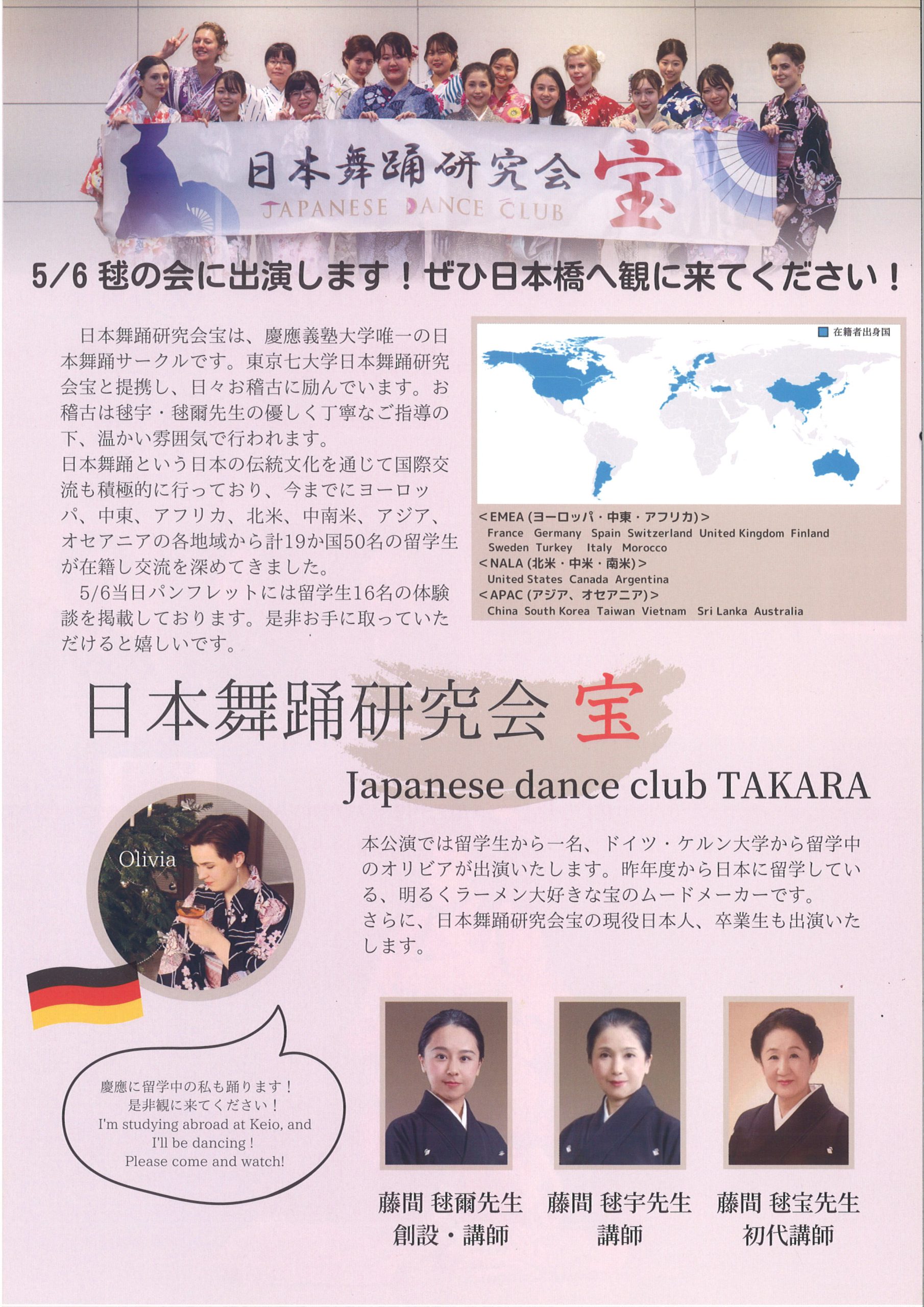 日本舞踊研究会 宝
JAPANESE DANCE CLUB

5/6 毬の会に出演します！ぜひ日本橋へ観に来てください！

日本舞踊研究会宝は、慶應義塾大学唯一の日本舞踊サークルです。東京七大学日本舞踊研究会宝と提携し、日々お稽古に励んでいます。お稽古は毬宇・毬爾先生の優しく丁寧なご指導の下、温かい雰囲気で行われます。
日本舞踊という日本の伝統文化を通じて国際交流も積極的に行っており、今までにヨーロッパ、中東、アフリカ、北米、中南米、アジア、オセアニアの各地域から計19か国50名の留学生が在籍し交流を深めてきました。
5/6当日パンフレットには留学生16名の体験談を掲載しております。是非お手に取っていただけると嬉しいです。

在籍者出身国

＜EMEA (ヨーロッパ・中東・アフリカ)＞
France Germany Spain Switzerland United Kingdom Finland Sweden Turkey Italy Morocco
＜NALA (北米・中米・南米)＞
United States Canada Argentina
＜APAC (アジア、オセアニア)＞
China South Korea Taiwan Vietnam Sri Lanka Australia

日本舞踊研究会 宝
Japanese dance club TAKARA

Olivia

本公演では留学生から一名、ドイツ・ケルン大学から留学中のオリビアが出演いたします。昨年度から日本に留学している、明るくラーメン大好きな宝のムードメーカーです。
さらに、日本舞踊研究会宝の現役日本人、卒業生も出演いたします。

慶應に留学中の私も踊ります！
是非観に来てください！
I'm studying abroad at Keio, and I'll be dancing !
Please come and watch!

藤間 毬爾先生
創設・講師

藤間 毬宇先生
講師

藤間 毬宝先生
初代講師